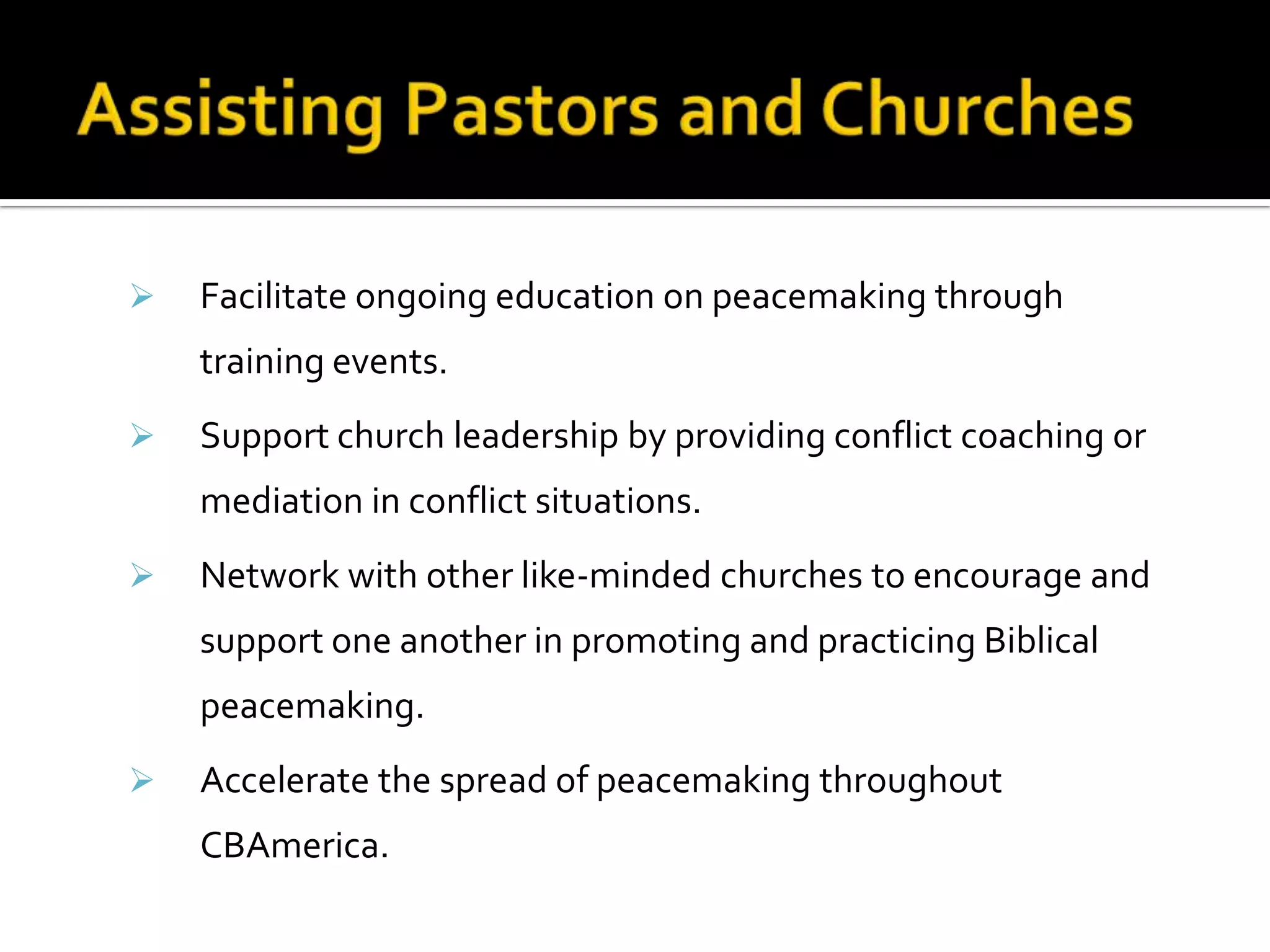 Assisting Pastors and Churches

➢ Facilitate ongoing education on peacemaking through training events.

➢ Support church leadership by providing conflict coaching or mediation in conflict situations.

➢ Network with other like-minded churches to encourage and support one another in promoting and practicing Biblical peacemaking.

➢ Accelerate the spread of peacemaking throughout CBAmerica.